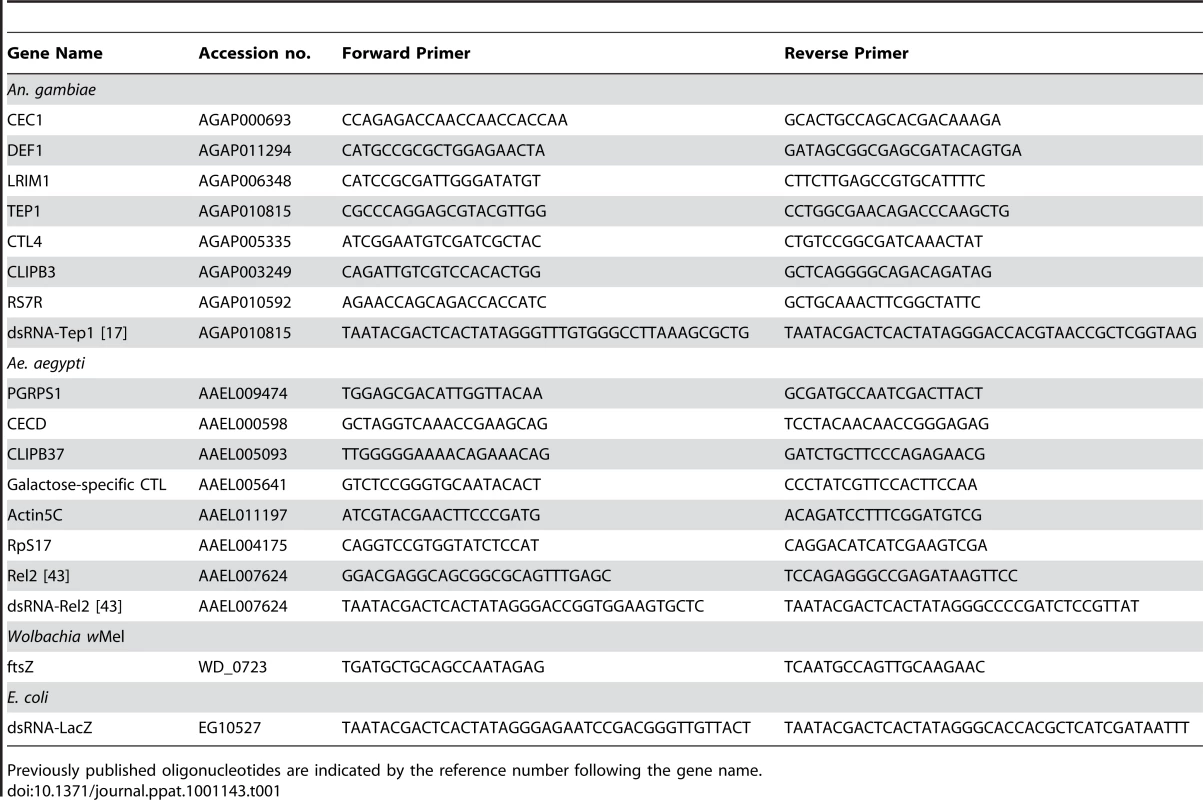 | Gene Name | Accession no. | Forward Primer | Reverse Primer |
|---|---|---|---|
| An. gambiae | | | |
| CEC1 | AGAP000693 | CCAGAGACCAACCAACCACCAA | GCACTGCCAGCACGACAAAGA |
| DEF1 | AGAP011294 | CATGCCGCGCTGGAGAACTA | GATAGCGGCGAGCGATACAGTGA |
| LRIM1 | AGAP006348 | CATCCGCGATTGGGATATGT | CTTCTTGAGCCGTGCATTTTC |
| TEP1 | AGAP010815 | CGCCCAGGAGCGTACGTTGG | CCTGGCGAACAGACCCAAGCTG |
| CTL4 | AGAP005335 | ATCGGAATGTCGATCGCTAC | CTGTCCGGCGATCAAACTAT |
| CLIPB3 | AGAP003249 | CAGATTGTCGTCCACACTGG | GCTCAGGGGCAGACAGATAG |
| RS7R | AGAP010592 | AGAACCAGCAGACCACCATC | GCTGCAAACTTCGGCTATTC |
| dsRNA-Tep1 [17] | AGAP010815 | TAATACGACTCACTATAGGGTTTGTGGGCCTTAAAGCGCTG | TAATACGACTCACTATAGGGACCACGTAACCGCTCGGTAAG |
| Ae. aegypti | | | |
| PGRPS1 | AAEL009474 | TGGAGCGACATTGGTTACAA | GCGATGCCAATCGACTTACT |
| CECD | AAEL000598 | GCTAGGTCAAACCGAAGCAG | TCCTACAACAACCGGGAGAG |
| CLIPB37 | AAEL005093 | TTGGGGGAAAACAGAAACAG | GATCTGCTTCCCAGAGAACG |
| Galactose-specific CTL | AAEL005641 | GTCTCCGGGTGCAATACACT | CCCTATCGTTCCACTTCCAA |
| Actin5C | AAEL011197 | ATCGTACGAACTTCCCGATG | ACAGATCCTTTCGGATGTCG |
| RpS17 | AAEL004175 | CAGGTCCGTGGTATCTCCAT | CAGGACATCATCGAAGTCGA |
| Rel2 [43] | AAEL007624 | GGACGAGGCAGCGGCGCAGTTTGAGC | TCCAGAGGGCCGAGATAAGTTCC |
| dsRNA-Rel2 [43] | AAEL007624 | TAATACGACTCACTATAGGGACCGGTGGAAGTGCTC | TAATACGACTCACTATAGGGCCCCGATCTCCGTTAT |
| Wolbachia wMel | | | |
| ftsZ | WD_0723 | TGATGCTGCAGCCAATAGAG | TCAATGCCAGTTGCAAGAAC |
| E. coli | | | |
| dsRNA-LacZ | EG10527 | TAATACGACTCACTATAGGGAGAATCCGACGGGTTGTTACT | TAATACGACTCACTATAGGGCACCACGCTCATCGATAATTT |

Previously published oligonucleotides are indicated by the reference number following the gene name.
doi:10.1371/journal.ppat.1001143.t001